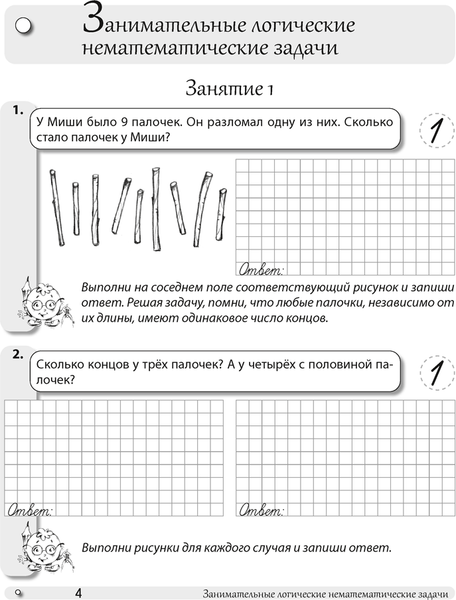 Занимательные логические нематематические задачи

Занятие 1

1.

У Миши было 9 палочек. Он разломал одну из них. Сколько стало палочек у Миши?

1

Ответ:

Выполни на соседнем поле соответствующий рисунок и запиши ответ. Решая задачу, помни, что любые палочки, независимо от их длины, имеют одинаковое число концов.

2.

Сколько концов у трёх палочек? А у четырёх с половиной палочек?

1

Ответ:

Ответ:

Выполни рисунки для каждого случая и запиши ответ.

4 Занимательные логические нематематические задачи